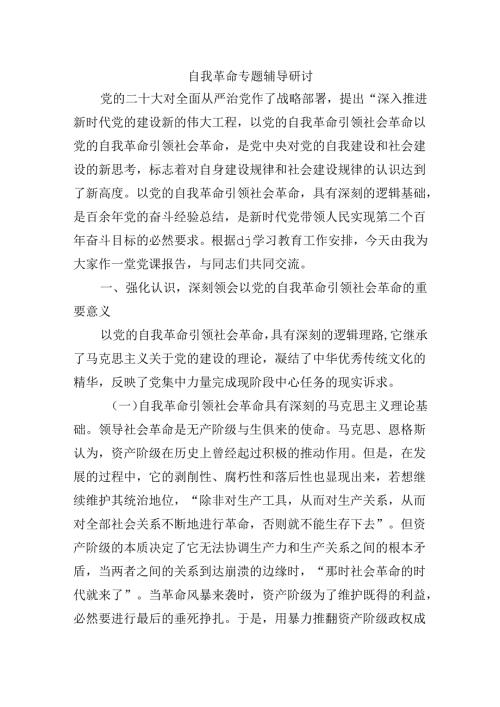 自我革命专题辅导研讨

党的二十大对全面从严治党作了战略部署，提出“深入推进新时代党的建设新的伟大工程，以党的自我革命引领社会革命以党的自我革命引领社会革命，是党中央对党的自我建设和社会建设的新思考，标志着对自身建设规律和社会建设规律的认识达到了新高度。以党的自我革命引领社会革命，具有深刻的逻辑基础，是百余年党的奋斗经验总结，是新时代党带领人民实现第二个百年奋斗目标的必然要求。根据dj学习教育工作安排，今天由我为大家作一堂党课报告，与同志们共同交流。

一、强化认识，深刻领会以党的自我革命引领社会革命的重要意义

以党的自我革命引领社会革命，具有深刻的逻辑理路，它继承了马克思主义关于党的建设的理论，凝结了中华优秀传统文化的精华，反映了党集中力量完成现阶段中心任务的现实诉求。

(一)自我革命引领社会革命具有深刻的马克思主义理论基础。领导社会革命是无产阶级与生俱来的使命。马克思、恩格斯认为，资产阶级在历史上曾经起过积极的推动作用。但是，在发展的过程中，它的剥削性、腐朽性和落后性也显现出来，若想继续维护其统治地位，“除非对生产工具，从而对生产关系，从而对全部社会关系不断地进行革命，否则就不能生存下去”。但资产阶级的本质决定了它无法协调生产力和生产关系之间的根本矛盾，当两者之间的关系到达崩溃的边缘时，“那时社会革命的时代就来了”。当革命风暴来袭时，资产阶级为了维护既得的利益，必然要进行最后的垂死挣扎。于是，用暴力推翻资产阶级政权成